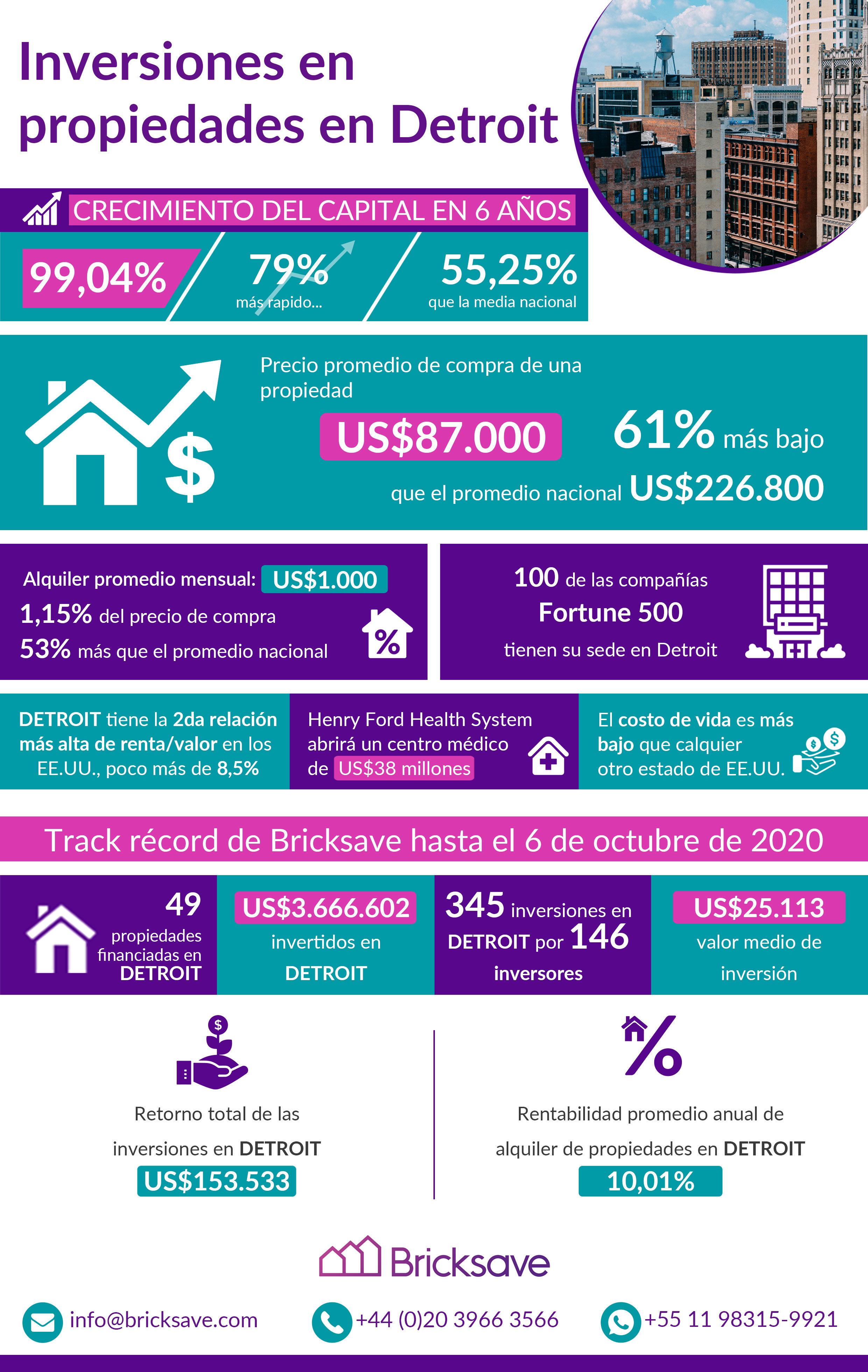 Inversiones en propiedades en Detroit

CRECIMIENTO DEL CAPITAL EN 6 AÑOS

99,04%

79%
más rapido...

55,25%
que la media nacional

Precio promedio de compra de una propiedad

US$87.000

61% más bajo

que el promedio nacional US$226.800

Alquiler promedio mensual: US$1.000
1,15% del precio de compra
53% más que el promedio nacional

100 de las compañías
Fortune 500
tienen su sede en Detroit

DETROIT tiene la 2da relación más alta de renta/valor en los EE.UU., poco más de 8,5%

Henry Ford Health System abrirá un centro médico de US$38 millones

El costo de vida es más bajo que calquier otro estado de EE.UU.

Track récord de Bricksave hasta el 6 de octubre de 2020

49
propiedades financiadas en DETROIT

US$3.666.602
invertidos en DETROIT

345 inversiones en DETROIT por 146 inversores

US$25.113
valor medio de inversión

Retorno total de las inversiones en DETROIT
US$153.533

Rentabilidad promedio anual de alquiler de propiedades en DETROIT
10,01%

Bricksave

info@bricksave.com

+44 (0)20 3966 3566

+55 11 98315-9921